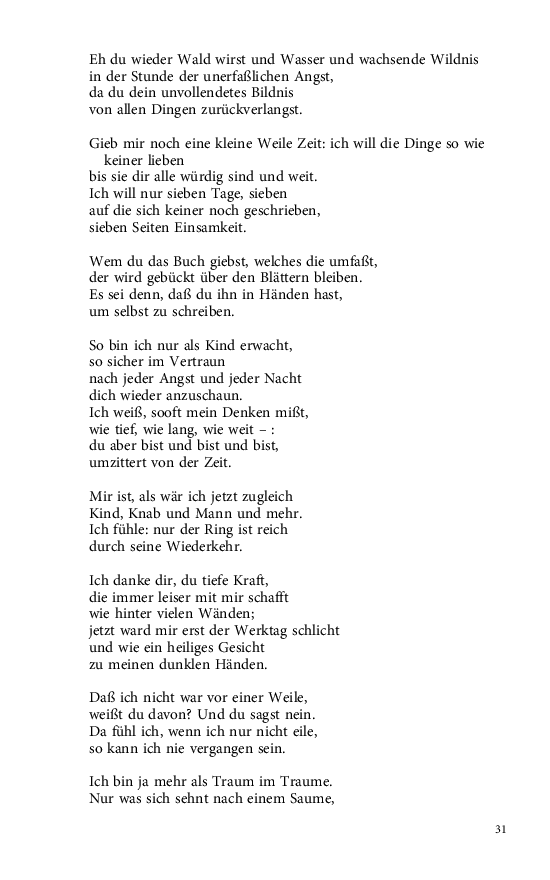 Eh du wieder Wald wirst und Wasser und wachsende Wildnis
in der Stunde der unerfaßlichen Angst,
da du dein unvollendetes Bildnis
von allen Dingen zurückverlangst.

Gieb mir noch eine kleine Weile Zeit: ich will die Dinge so wie keiner lieben
bis sie dir alle würdig sind und weit.
Ich will nur sieben Tage, sieben
auf die sich keiner noch geschrieben,
sieben Seiten Einsamkeit.

Wem du das Buch giebst, welches die umfaßt,
der wird gebückt über den Blättern bleiben.
Es sei denn, daß du ihn in Händen hast,
um selbst zu schreiben.

So bin ich nur als Kind erwacht,
so sicher im Vertraun
nach jeder Angst und jeder Nacht
dich wieder anzuschaun.
Ich weiß, sooft mein Denken mißt,
wie tief, wie lang, wie weit – :
du aber bist und bist und bist,
umzittert von der Zeit.

Mir ist, als wär ich jetzt zugleich
Kind, Knab und Mann und mehr.
Ich fühle: nur der Ring ist reich
durch seine Wiederkehr.

Ich danke dir, du tiefe Kraft,
die immer leiser mit mir schafft
wie hinter vielen Wänden;
jetzt ward mir erst der Werktag schlicht
und wie ein heiliges Gesicht
zu meinen dunklen Händen.

Daß ich nicht war vor einer Weile,
weißt du davon? Und du sagst nein.
Da fühl ich, wenn ich nur nicht eile,
so kann ich nie vergangen sein.

Ich bin ja mehr als Traum im Traume.
Nur was sich sehnt nach einem Saume,

31